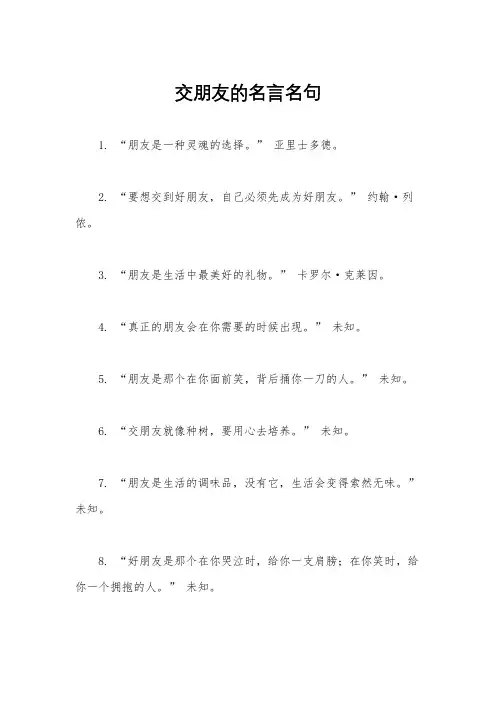 交朋友的名言名句

1. “朋友是一种灵魂的选择。” 亚里士多德。

2. “要想交到好朋友，自己必须先成为好朋友。” 约翰·列侬。

3. “朋友是生活中最美好的礼物。” 卡罗尔·克莱因。

4. “真正的朋友会在你需要的时候出现。” 未知。

5. “朋友是那个在你面前笑，背后捅你一刀的人。” 未知。

6. “交朋友就像种树，要用心去培养。” 未知。

7. “朋友是生活的调味品，没有它，生活会变得索然无味。” 未知。

8. “好朋友是那个在你哭泣时，给你一支肩膀；在你笑时，给你一个拥抱的人。” 未知。